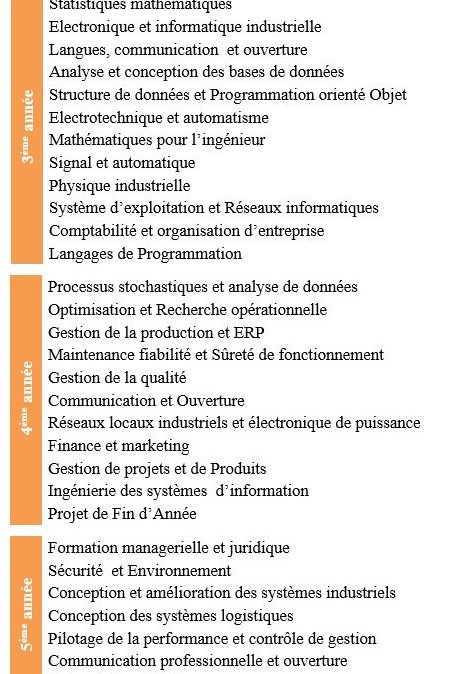 3ème année

Statistiques mathématiques
Electronique et informatique industrielle
Langues, communication et ouverture
Analyse et conception des bases de données
Structure de données et Programmation orienté Objet
Electrotechnique et automatisme
Mathématiques pour l'ingénieur
Signal et automatique
Physique industrielle
Système d'exploitation et Réseaux informatiques
Comptabilité et organisation d'entreprise
Langages de Programmation

4ème année

Processus stochastiques et analyse de données
Optimisation et Recherche opérationnelle
Gestion de la production et ERP
Maintenance fiabilité et Sûreté de fonctionnement
Gestion de la qualité
Communication et Ouverture
Réseaux locaux industriels et électronique de puissance
Finance et marketing
Gestion de projets et de Produits
Ingénierie des systèmes d'information
Projet de Fin d'Année

5ème année

Formation managerielle et juridique
Sécurité et Environnement
Conception et amélioration des systèmes industriels
Conception des systèmes logistiques
Pilotage de la performance et contrôle de gestion
Communication professionnelle et ouverture